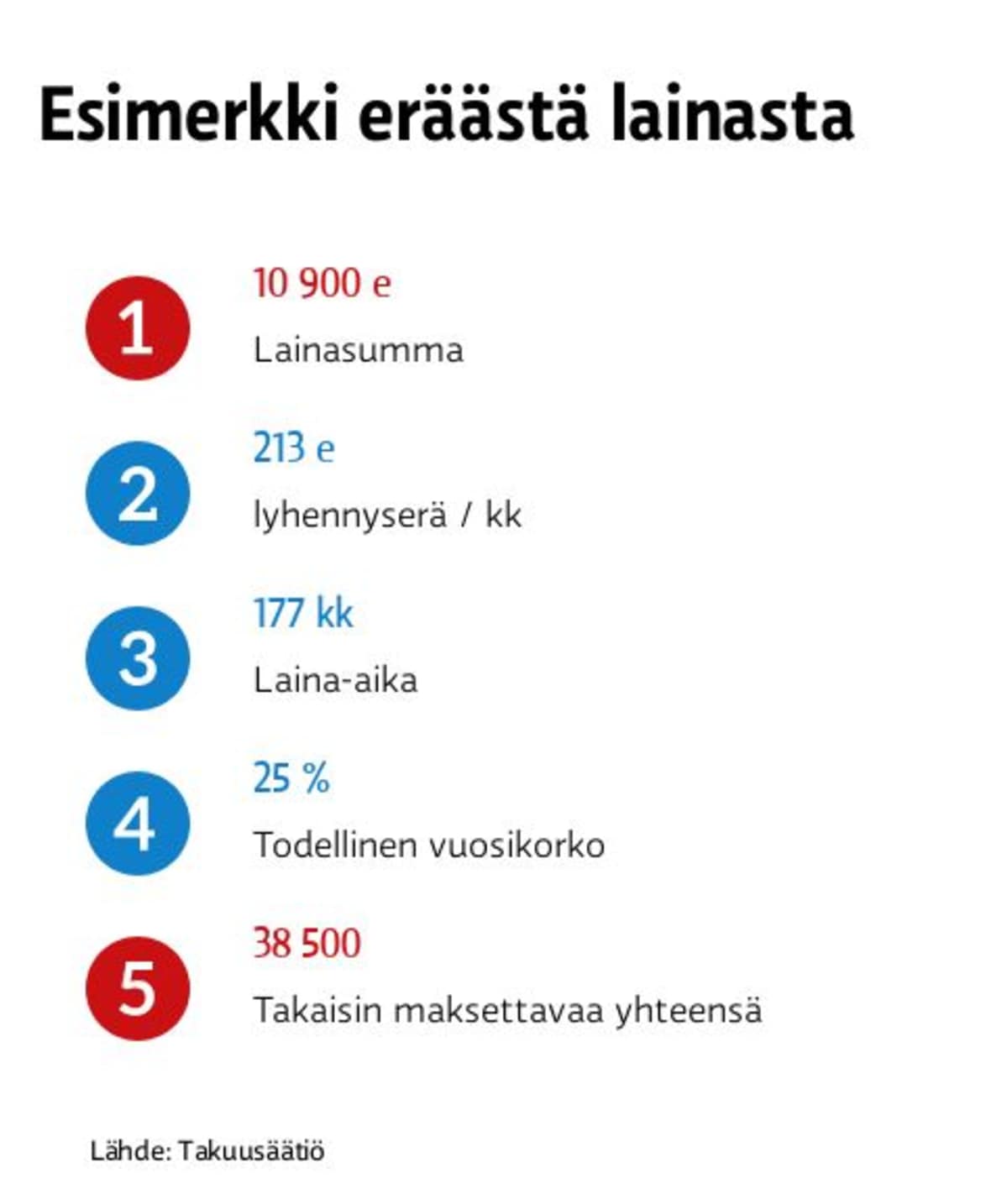 Esimerkki eräästä lainasta

1

10 900 e

Lainasumma

2

213 e

lyhennyserä / kk

3

177 kk

Laina-aika

4

25 %

Todellinen vuosikorko

5

38 500

Takaisin maksettavaa yhteensä

Lähde: Takuusäätiö